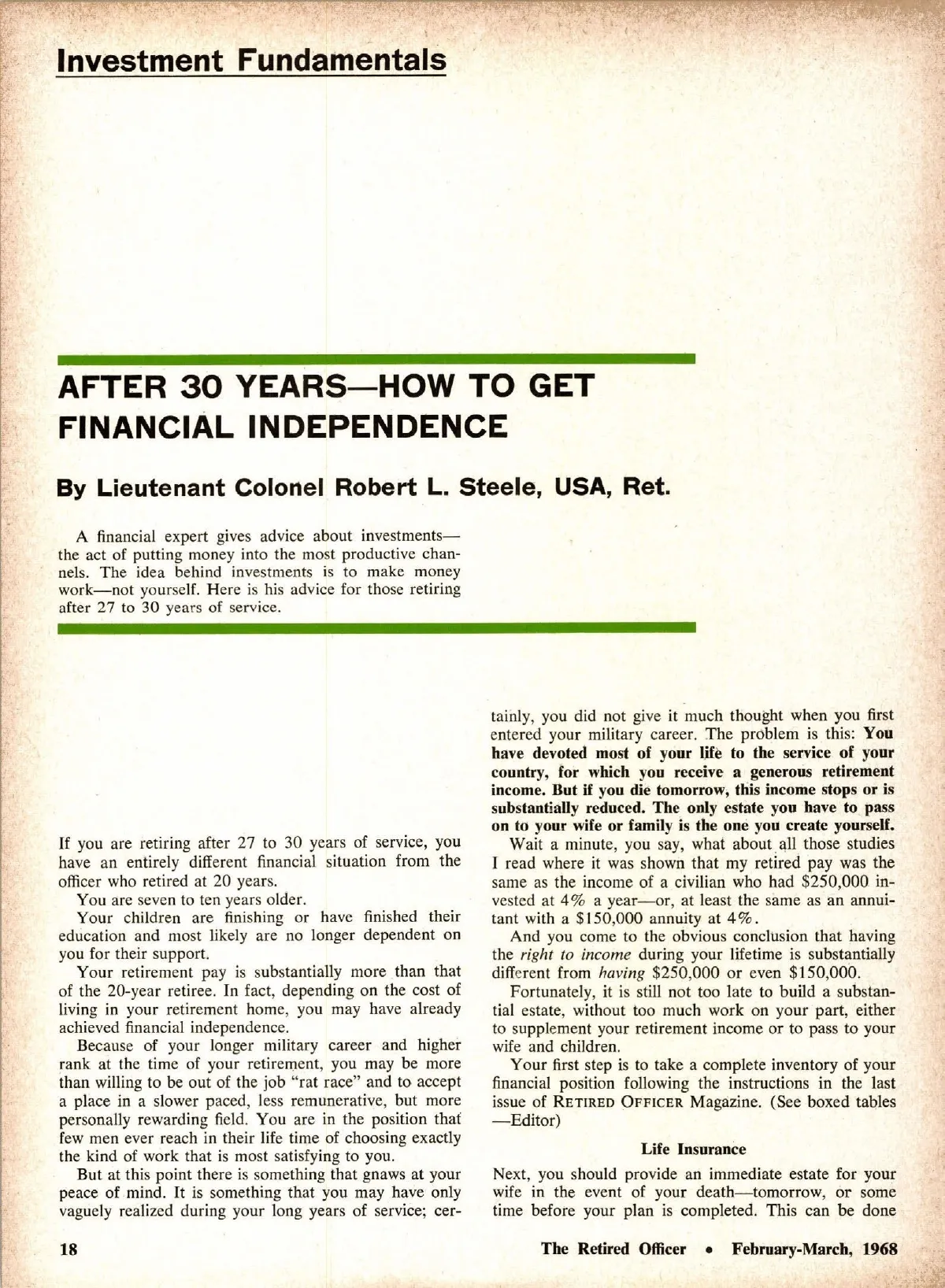 Investment Fundamentals

AFTER 30 YEARS—HOW TO GET FINANCIAL INDEPENDENCE

By Lieutenant Colonel Robert L. Steele, USA, Ret.

A financial expert gives advice about investments—the act of putting money into the most productive channels. The idea behind investments is to make money work—not yourself. Here is his advice for those retiring after 27 to 30 years of service.

If you are retiring after 27 to 30 years of service, you have an entirely different financial situation from the officer who retired at 20 years.

You are seven to ten years older.

Your children are finishing or have finished their education and most likely are no longer dependent on you for their support.

Your retirement pay is substantially more than that of the 20-year retiree. In fact, depending on the cost of living in your retirement home, you may have already achieved financial independence.

Because of your longer military career and higher rank at the time of your retirement, you may be more than willing to be out of the job "rat race" and to accept a place in a slower paced, less remunerative, but more personally rewarding field. You are in the position that few men ever reach in their life time of choosing exactly the kind of work that is most satisfying to you.

But at this point there is something that gnaws at your peace of mind. It is something that you may have only vaguely realized during your long years of service; certainly, you did not give it much thought when you first entered your military career. The problem is this: You have devoted most of your life to the service of your country, for which you receive a generous retirement income. But if you die tomorrow, this income stops or is substantially reduced. The only estate you have to pass on to your wife or family is the one you create yourself.

Wait a minute, you say, what about all those studies I read where it was shown that my retired pay was the same as the income of a civilian who had \$250,000 invested at 4% a year—or, at least the same as an annuitant with a \$150,000 annuity at 4%.

And you come to the obvious conclusion that having the right to income during your lifetime is substantially different from having \$250,000 or even \$150,000.

Fortunately, it is still not too late to build a substantial estate, without too much work on your part, either to supplement your retirement income or to pass to your wife and children.

Your first step is to take a complete inventory of your financial position following the instructions in the last issue of RETIRED OFFICER Magazine. (See boxed tables —Editor)

Life Insurance

Next, you should provide an immediate estate for your wife in the event of your death—tomorrow, or some time before your plan is completed. This can be done

18

The Retired Officer • February-March, 1968